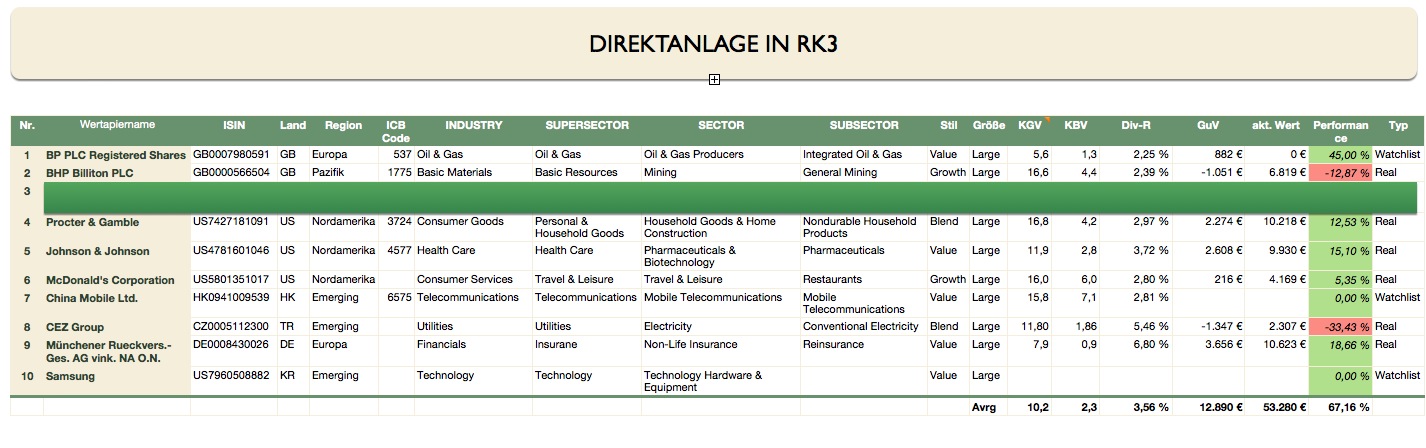 DIREKTANLAGE IN RK3

| Nr. | Wertapiername | ISIN | Land | Region | ICB Code | INDUSTRY | SUPERSECTOR | SECTOR | SUBSECTOR | Stil | Größe | KGV | KBV | Div-R | GuV | akt. Wert | Performance | Typ |
|---|---|---|---|---|---|---|---|---|---|---|---|---|---|---|---|---|---|---|
| 1 | BP PLC Registered Shares | GB0007980591 | GB | Europa | 537 | Oil & Gas | Oil & Gas | Oil & Gas Producers | Integrated Oil & Gas | Value | Large | 5,6 | 1,3 | 2,25 % | 882 € | 0 € | 45,00 % | Watchlist |
| 2 | BHP Billiton PLC | GB0000566504 | GB | Pazifik | 1775 | Basic Materials | Basic Resources | Mining | General Mining | Growth | Large | 16,6 | 4,4 | 2,39 % | -1.051 € | 6.819 € | -12,87 % | Real |
| 3 | | | | | | | | | | | | | | | | | | |
| 4 | Procter & Gamble | US7427181091 | US | Nordamerika | 3724 | Consumer Goods | Personal & Household Goods | Household Goods & Home Construction | Nondurable Household Products | Blend | Large | 16,8 | 4,2 | 2,97 % | 2.274 € | 10.218 € | 12,53 % | Real |
| 5 | Johnson & Johnson | US4781601046 | US | Nordamerika | 4577 | Health Care | Health Care | Pharmaceuticals & Biotechnology | Pharmaceuticals | Value | Large | 11,9 | 2,8 | 3,72 % | 2.608 € | 9.930 € | 15,10 % | Real |
| 6 | McDonald's Corporation | US5801351017 | US | Nordamerika | | Consumer Services | Travel & Leisure | Travel & Leisure | Restaurants | Growth | Large | 16,0 | 6,0 | 2,80 % | 216 € | 4.169 € | 5,35 % | Real |
| 7 | China Mobile Ltd. | HK0941009539 | HK | Emerging | 6575 | Telecommunications | Telecommunications | Mobile Telecommunications | Mobile Telecommunications | Value | Large | 15,8 | 7,1 | 2,81 % | | | 0,00 % | Watchlist |
| 8 | CEZ Group | CZ0005112300 | TR | Emerging | | Utilities | Utilities | Electricity | Conventional Electricity | Blend | Large | 11,80 | 1,86 | 5,46 % | -1.347 € | 2.307 € | -33,43 % | Real |
| 9 | Münchener Rueckvers.-Ges. AG vink. NA O.N. | DE0008430026 | DE | Europa | | Financials | Insurane | Non-Life Insurance | Reinsurance | Value | Large | 7,9 | 0,9 | 6,80 % | 3.656 € | 10.623 € | 18,66 % | Real |
| 10 | Samsung | US7960508882 | KR | Emerging | | Technology | Technology | Technology Hardware & Equipment | | Value | Large | | | | | | 0,00 % | Watchlist |
| | | | | | | | | | | | Avrg | 10,2 | 2,3 | 3,56 % | 12.890 € | 53.280 € | 67,16 % | |